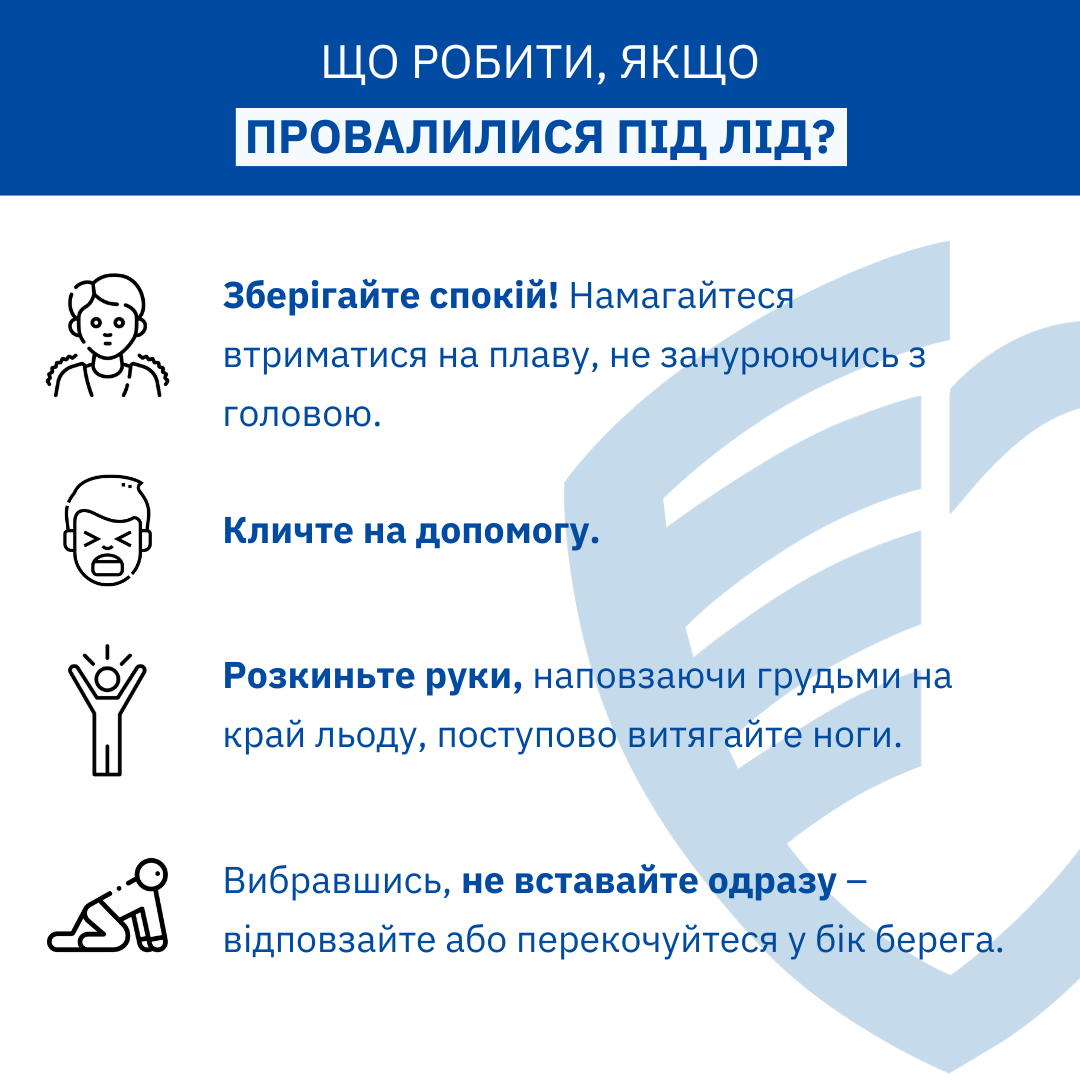 ЩО РОБИТИ, ЯКЩО
ПРОВАЛИЛИСЯ ПІД ЛІД?

Зберігайте спокій! Намагайтеся втриматися на плаву, не занурюючись з головою.

Кличте на допомогу.

Розкиньте руки, наповзаючи грудьми на край льоду, поступово витягайте ноги.

Вибравшись, не вставайте одразу – відповзайте або перекочуйтеся у бік берега.